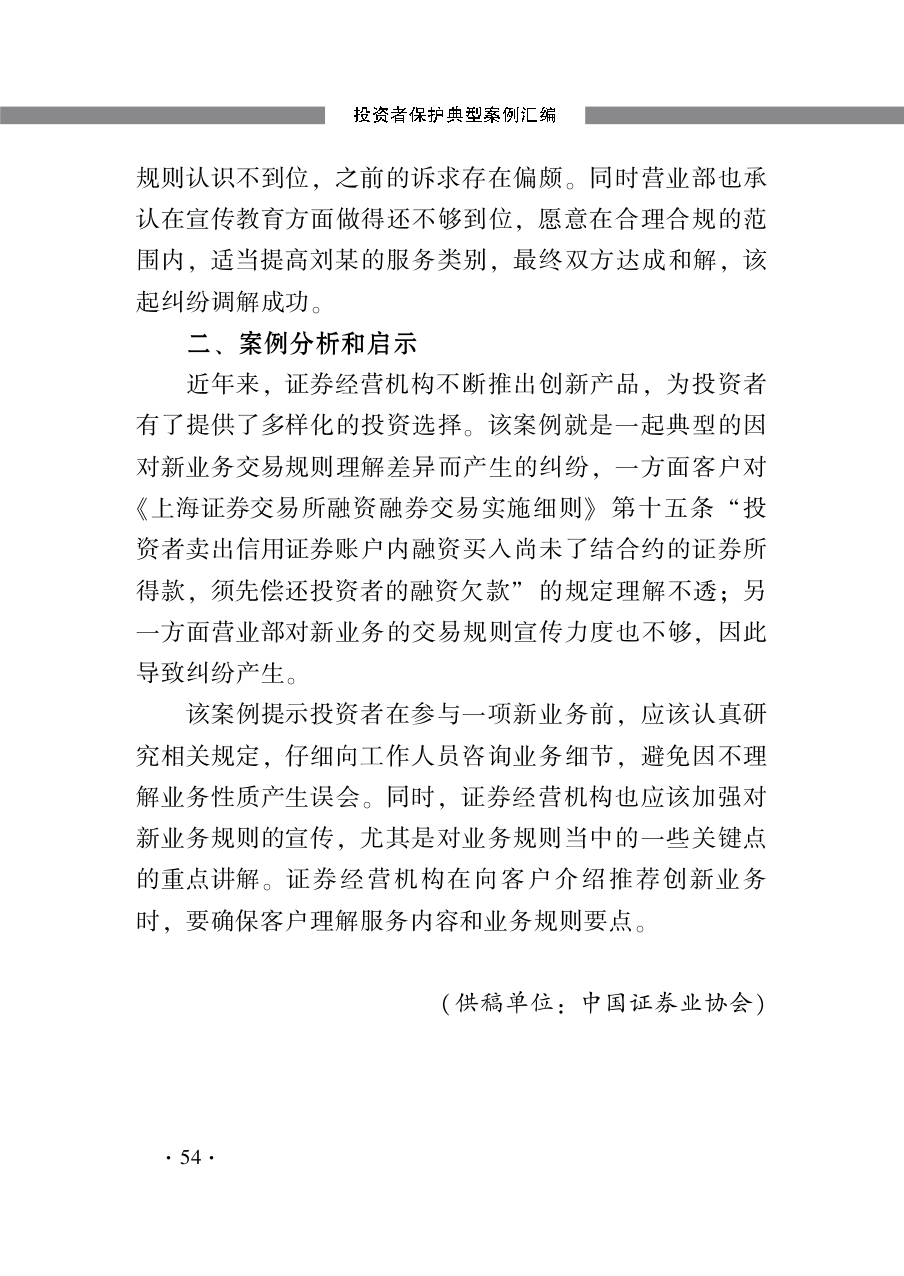 投资者保护典型案例汇编

规则认识不到位，之前的诉求存在偏颇。同时营业部也承认在宣传教育方面做得还不够到位，愿意在合理合规的范围内，适当提高刘某的服务类别，最终双方达成和解，该起纠纷调解成功。

二、案例分析和启示

近年来，证券经营机构不断推出创新产品，为投资者有了提供了多样化的投资选择。该案例就是一起典型的因对新业务交易规则理解差异而产生的纠纷，一方面客户对《上海证券交易所融资融券交易实施细则》第十五条“投资者卖出信用证券账户内融资买入尚未了结合约的证券所得款，须先偿还投资者的融资欠款”的规定理解不透；另一方面营业部对新业务的交易规则宣传力度也不够，因此导致纠纷产生。

该案例提示投资者在参与一项新业务前，应该认真研究相关规定，仔细向工作人员咨询业务细节，避免因不理解业务性质产生误会。同时，证券经营机构也应该加强对新业务规则的宣传，尤其是对业务规则当中的一些关键点的重点讲解。证券经营机构在向客户介绍推荐创新业务时，要确保客户理解服务内容和业务规则要点。

（供稿单位：中国证券业协会）

· 54 ·